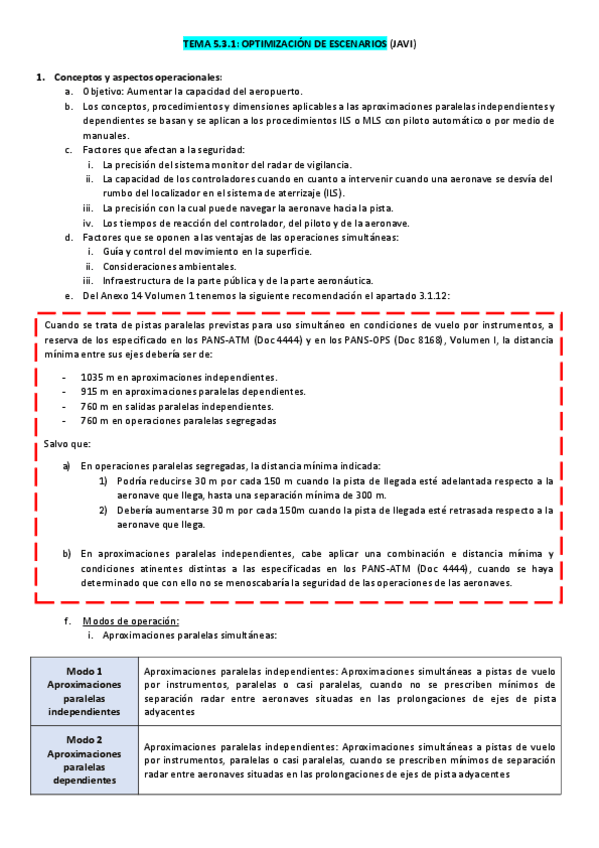 TEMA 5.3.1: OPTIMIZACIÓN DE ESCENARIOS (JAVI)

1. Conceptos y aspectos operacionales:
a. Objetivo: Aumentar la capacidad del aeropuerto.
b. Los conceptos, procedimientos y dimensiones aplicables a las aproximaciones paralelas independientes y dependientes se basan y se aplican a los procedimientos ILS o MLS con piloto automático o por medio de manuales.
c. Factores que afectan a la seguridad:
i. La precisión del sistema monitor del radar de vigilancia.
ii. La capacidad de los controladores cuando en cuanto a intervenir cuando una aeronave se desvía del rumbo del localizador en el sistema de aterrizaje (ILS).
iii. La precisión con la cual puede navegar la aeronave hacia la pista.
iv. Los tiempos de reacción del controlador, del piloto y de la aeronave.
d. Factores que se oponen a las ventajas de las operaciones simultáneas:
i. Guía y control del movimiento en la superficie.
ii. Consideraciones ambientales.
iii. Infraestructura de la parte pública y de la parte aeronáutica.
e. Del Anexo 14 Volumen 1 tenemos la siguiente recomendación el apartado 3.1.12:

Cuando se trata de pistas paralelas previstas para uso simultáneo en condiciones de vuelo por instrumentos, a reserva de los especificado en los PANS-ATM (Doc 4444) y en los PANS-OPS (Doc 8168), Volumen I, la distancia mínima entre sus ejes debería ser de:

- 1035 m en aproximaciones independientes.
- 915 m en aproximaciones paralelas dependientes.
- 760 m en salidas paralelas independientes.
- 760 m en operaciones paralelas segregadas

Salvo que:

a) En operaciones paralelas segregadas, la distancia mínima indicada:
1) Podría reducirse 30 m por cada 150 m cuando la pista de llegada esté adelantada respecto a la aeronave que llega, hasta una separación mínima de 300 m.
2) Debería aumentarse 30 m por cada 150m cuando la pista de llegada esté retrasada respecto a la aeronave que llega.

b) En aproximaciones paralelas independientes, cabe aplicar una combinación e distancia mínima y condiciones atinentes distintas a las especificadas en los PANS-ATM (Doc 4444), cuando se haya determinado que con ello no se menoscabaría la seguridad de las operaciones de las aeronaves.

f. Modos de operación:
i. Aproximaciones paralelas simultáneas:

| Modo 1 Aproximaciones paralelas independientes | Aproximaciones paralelas independientes: Aproximaciones simultáneas a pistas de vuelo por instrumentos, paralelas o casi paralelas, cuando no se prescriben mínimos de separación radar entre aeronaves situadas en las prolongaciones de ejes de pista adyacentes |
|---|---|
| Modo 2 Aproximaciones paralelas dependientes | Aproximaciones paralelas independientes: Aproximaciones simultáneas a pistas de vuelo por instrumentos, paralelas o casi paralelas, cuando se prescriben mínimos de separación radar entre aeronaves situadas en las prolongaciones de ejes de pista adyacentes |